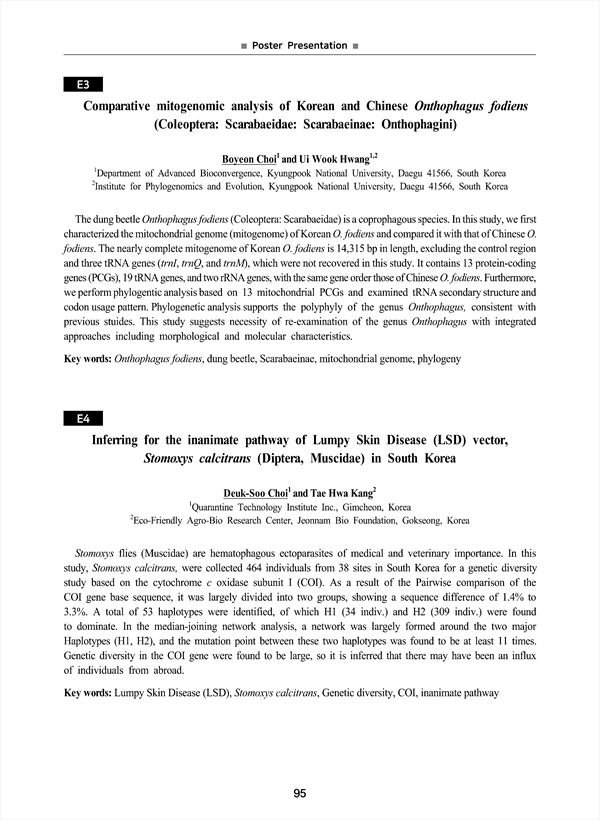 ■ Poster Presentation ■

E3

Comparative mitogenomic analysis of Korean and Chinese Onthophagus fodiens (Coleoptera: Scarabaeidae: Scarabaeinae: Onthophagini)

Boyeon Choi$^1$ and Ui Wook Hwang$^{1,2}$

$^1$Department of Advanced Bioconvergence, Kyungpook National University, Daegu 41566, South Korea
$^2$Institute for Phylogenomics and Evolution, Kyungpook National University, Daegu 41566, South Korea

The dung beetle Onthophagus fodiens (Coleoptera: Scarabaeidae) is a coprophagous species. In this study, we first characterized the mitochondrial genome (mitogenome) of Korean O. fodiens and compared it with that of Chinese O. fodiens. The nearly complete mitogenome of Korean O. fodiens is 14,315 bp in length, excluding the control region and three tRNA genes (trnI, trnQ, and trnM), which were not recovered in this study. It contains 13 protein-coding genes (PCGs), 19 tRNA genes, and two rRNA genes, with the same gene order those of Chinese O. fodiens. Furthermore, we perform phylogentic analysis based on 13 mitochondrial PCGs and examined tRNA secondary structure and codon usage pattern. Phylogenetic analysis supports the polyphyly of the genus Onthophagus, consistent with previous stuides. This study suggests necessity of re-examination of the genus Onthophagus with integrated approaches including morphological and molecular characteristics.

Key words: Onthophagus fodiens, dung beetle, Scarabaeinae, mitochondrial genome, phylogeny

E4

Inferring for the inanimate pathway of Lumpy Skin Disease (LSD) vector, Stomoxys calcitrans (Diptera, Muscidae) in South Korea

Deuk-Soo Choi$^1$ and Tae Hwa Kang$^2$

$^1$Quarantine Technology Institute Inc., Gimcheon, Korea
$^2$Eco-Friendly Agro-Bio Research Center, Jeonnam Bio Foundation, Gokseong, Korea

Stomoxys flies (Muscidae) are hematophagous ectoparasites of medical and veterinary importance. In this study, Stomoxys calcitrans, were collected 464 individuals from 38 sites in South Korea for a genetic diversity study based on the cytochrome c oxidase subunit I (COI). As a result of the Pairwise comparison of the COI gene base sequence, it was largely divided into two groups, showing a sequence difference of 1.4% to 3.3%. A total of 53 haplotypes were identified, of which H1 (34 indiv.) and H2 (309 indiv.) were found to dominate. In the median-joining network analysis, a network was largely formed around the two major Haplotypes (H1, H2), and the mutation point between these two haplotypes was found to be at least 11 times. Genetic diversity in the COI gene were found to be large, so it is inferred that there may have been an influx of individuals from abroad.

Key words: Lumpy Skin Disease (LSD), Stomoxys calcitrans, Genetic diversity, COI, inanimate pathway

95